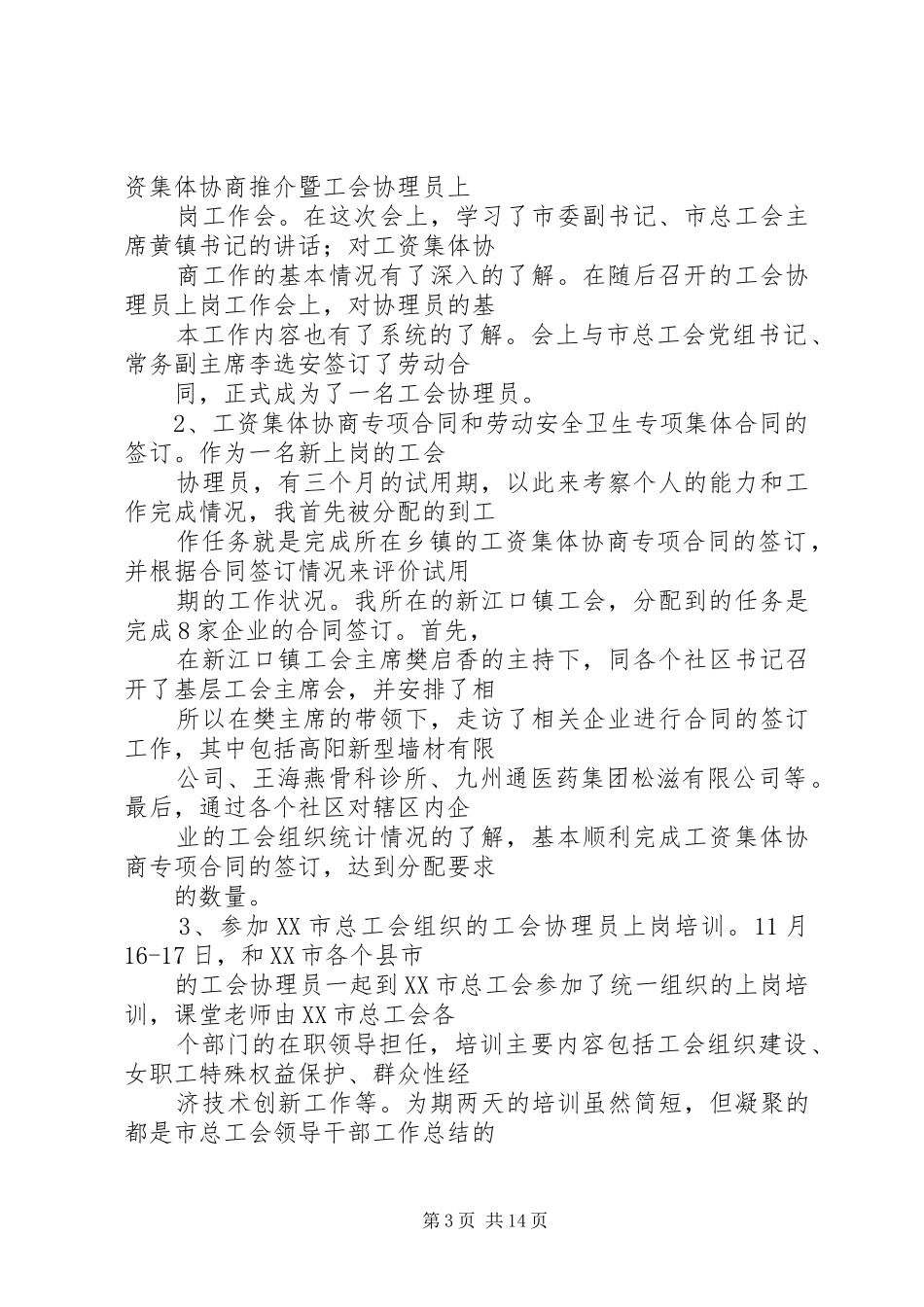 资集体协商推介暨工会协理员上

岗工作会。在这次会上，学习了市委副书记、市总工会主席黄镇书记的讲话；对工资集体协

商工作的基本情况有了深入的了解。在随后召开的工会协理员上岗工作会上，对协理员的基

本工作内容也有了系统的了解。会上与市总工会党组书记、常务副主席李选安签订了劳动合

同，正式成为了一名工会协理员。

2、工资集体协商专项合同和劳动安全卫生专项集体合同的签订。作为一名新上岗的工会

协理员，有三个月的试用期，以此来考察个人的能力和工作完成情况，我首先被分配的到工

作任务就是完成所在乡镇的工资集体协商专项合同的签订，并根据合同签订情况来评价试用

期的工作状况。我所在的新江口镇工会，分配到的任务是完成8家企业的合同签订。首先，

在新江口镇工会主席樊启香的主持下，同各个社区书记召开了基层工会主席会，并安排了相

所以在樊主席的带领下，走访了相关企业进行合同的签订工作，其中包括高阳新型墙材有限

公司、王海燕骨科诊所、九州通医药集团松滋有限公司等。最后，通过各个社区对辖区内企

业的工会组织统计情况的了解，基本顺利完成工资集体协商专项合同的签订，达到分配要求

的数量。

3、参加XX市总工会组织的工会协理员上岗培训。11月16-17日，和XX市各个县市

的工会协理员一起到XX市总工会参加了统一组织的上岗培训，课堂老师由XX市总工会各

个部门的在职领导担任，培训主要内容包括工会组织建设、女职工特殊权益保护、群众性经

济技术创新工作等。为期两天的培训虽然简短，但凝聚的都是市总工会领导干部工作总结的

第3页 共14页